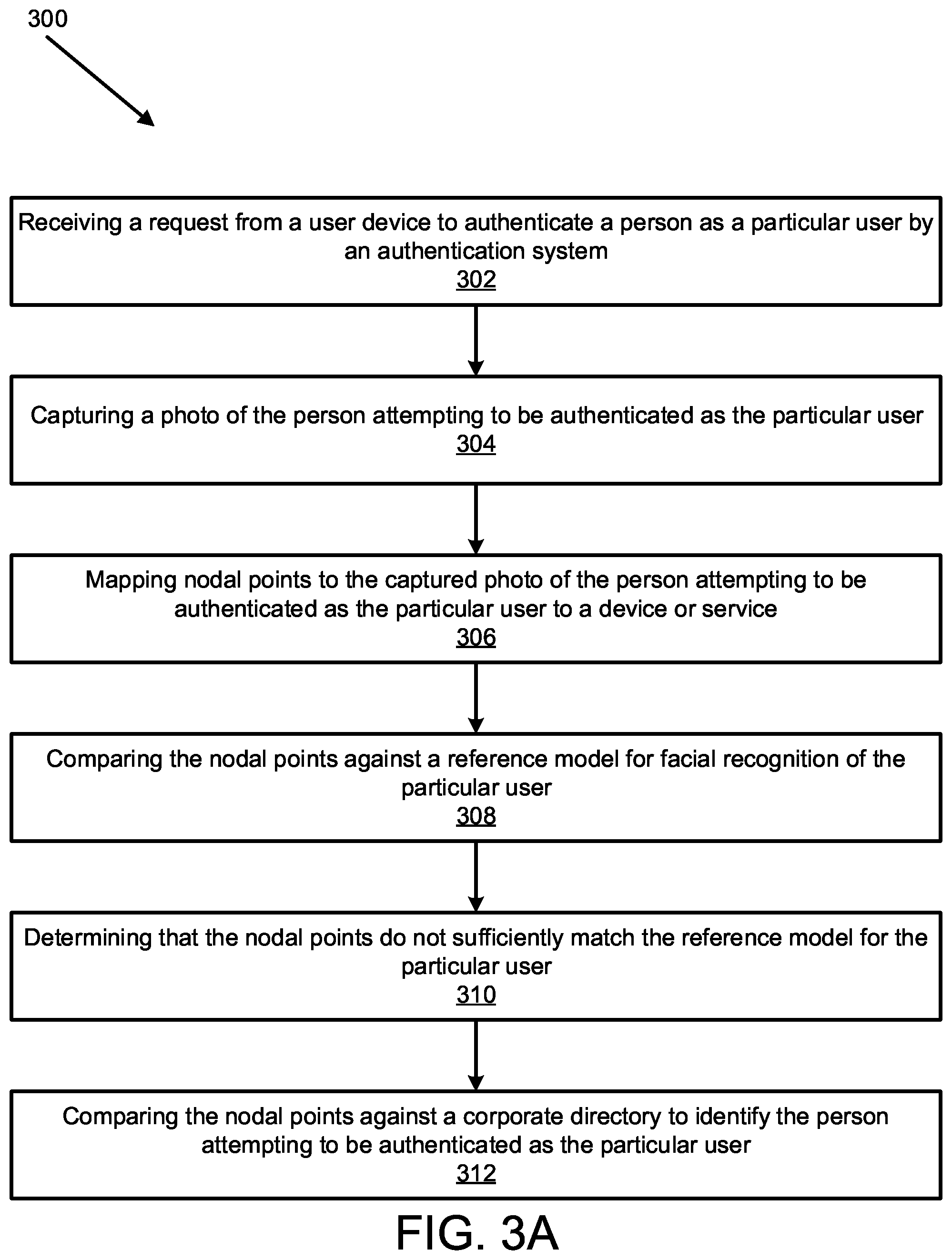 300

Receiving a request from a user device to authenticate a person as a particular user by an authentication system
302

Capturing a photo of the person attempting to be authenticated as the particular user
304

Mapping nodal points to the captured photo of the person attempting to be authenticated as the particular user to a device or service
306

Comparing the nodal points against a reference model for facial recognition of the particular user
308

Determining that the nodal points do not sufficiently match the reference model for the particular user
310

Comparing the nodal points against a corporate directory to identify the person attempting to be authenticated as the particular user
312

FIG. 3A